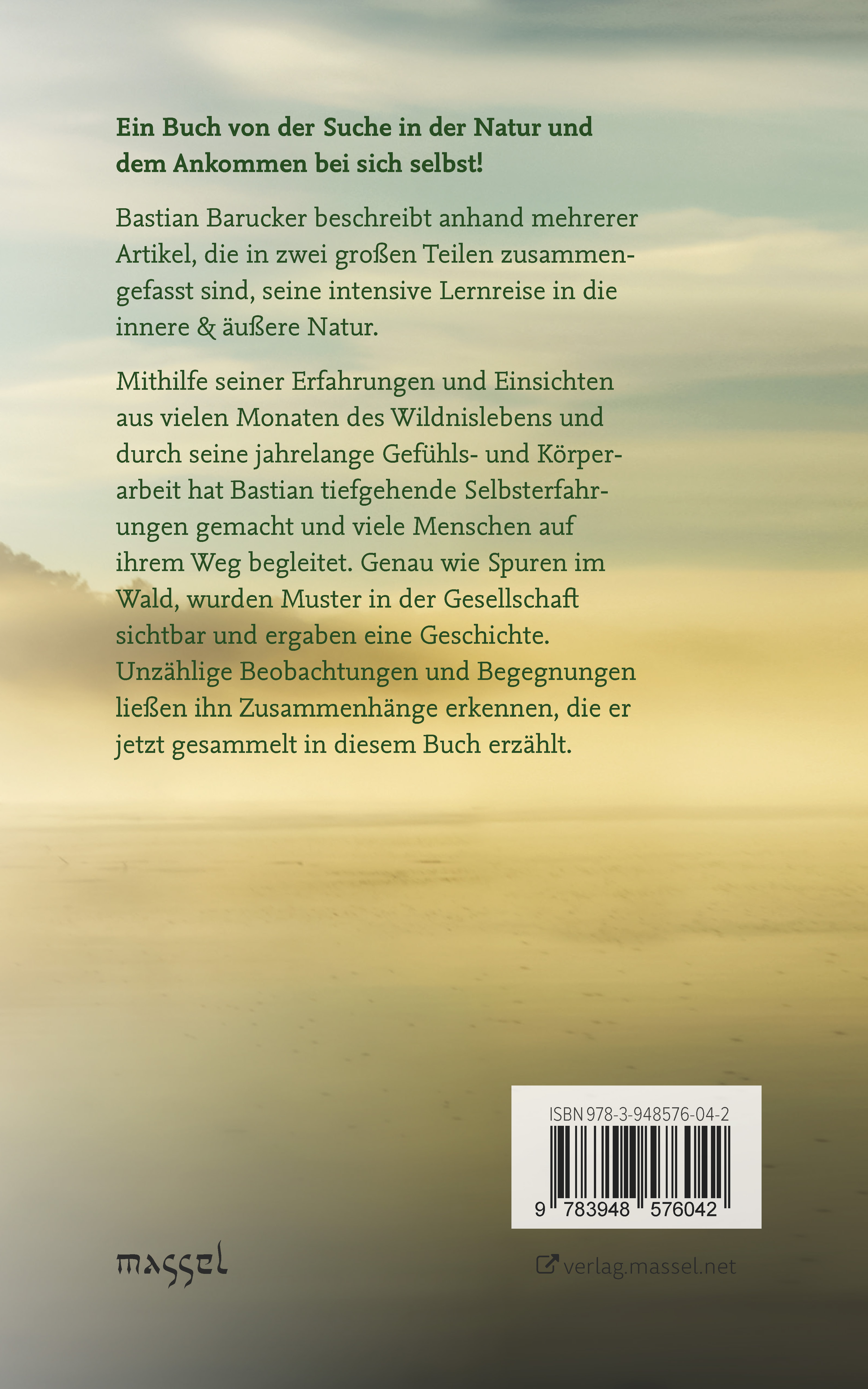 Ein Buch von der Suche in der Natur und dem Ankommen bei sich selbst!

Bastian Barucker beschreibt anhand mehrerer Artikel, die in zwei großen Teilen zusammengefasst sind, seine intensive Lernreise in die innere & äußere Natur.

Mithilfe seiner Erfahrungen und Einsichten aus vielen Monaten des Wildnislebens und durch seine jahrelange Gefühls- und Körperarbeit hat Bastian tiefgehende Selbsterfahrungen gemacht und viele Menschen auf ihrem Weg begleitet. Genau wie Spuren im Wald, wurden Muster in der Gesellschaft sichtbar und ergaben eine Geschichte. Unzählige Beobachtungen und Begegnungen ließen ihn Zusammenhänge erkennen, die er jetzt gesammelt in diesem Buch erzählt.

ISBN 978-3-948576-04-2

9 783948 576042

massel

verlag.massel.net